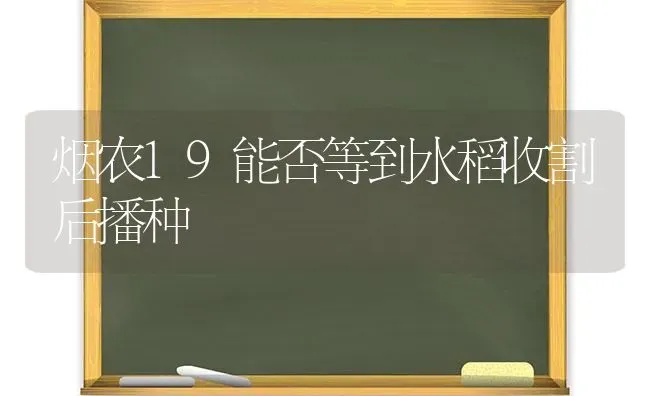 烟农19能否等到水稻收割后播种